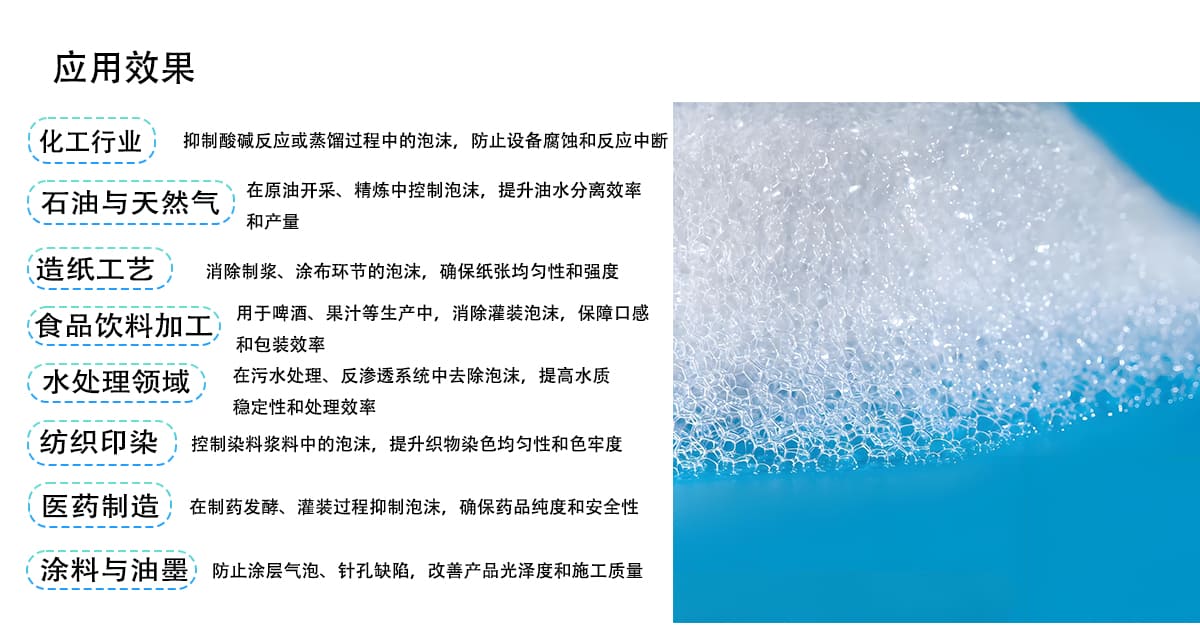 应用效果

化工行业

抑制酸碱反应或蒸馏过程中的泡沫，防止设备腐蚀和反应中断

石油与天然气

在原油开采、精炼中控制泡沫，提升油水分离效率和产量

造纸工艺

消除制浆、涂布环节的泡沫，确保纸张均匀性和强度

食品饮料加工

用于啤酒、果汁等生产中，消除灌装泡沫，保障口感和包装效率

水处理领域

在污水处理、反渗透系统中去除泡沫，提高水质稳定性和处理效率

纺织印染

控制染料浆料中的泡沫，提升织物染色均匀性和色牢度

医药制造

在制药发酵、灌装过程抑制泡沫，确保药品纯度和安全性

涂料与油墨

防止涂层气泡、针孔缺陷，改善产品光泽度和施工质量